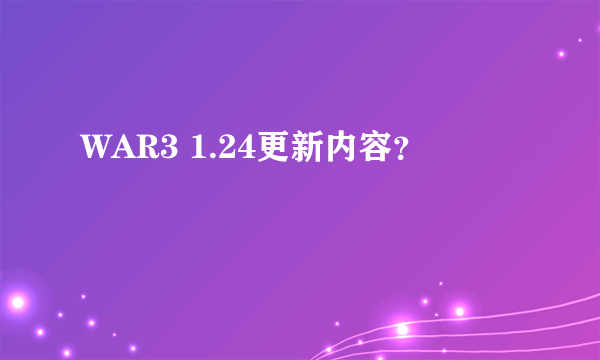 WAR3 1.24更新内容?